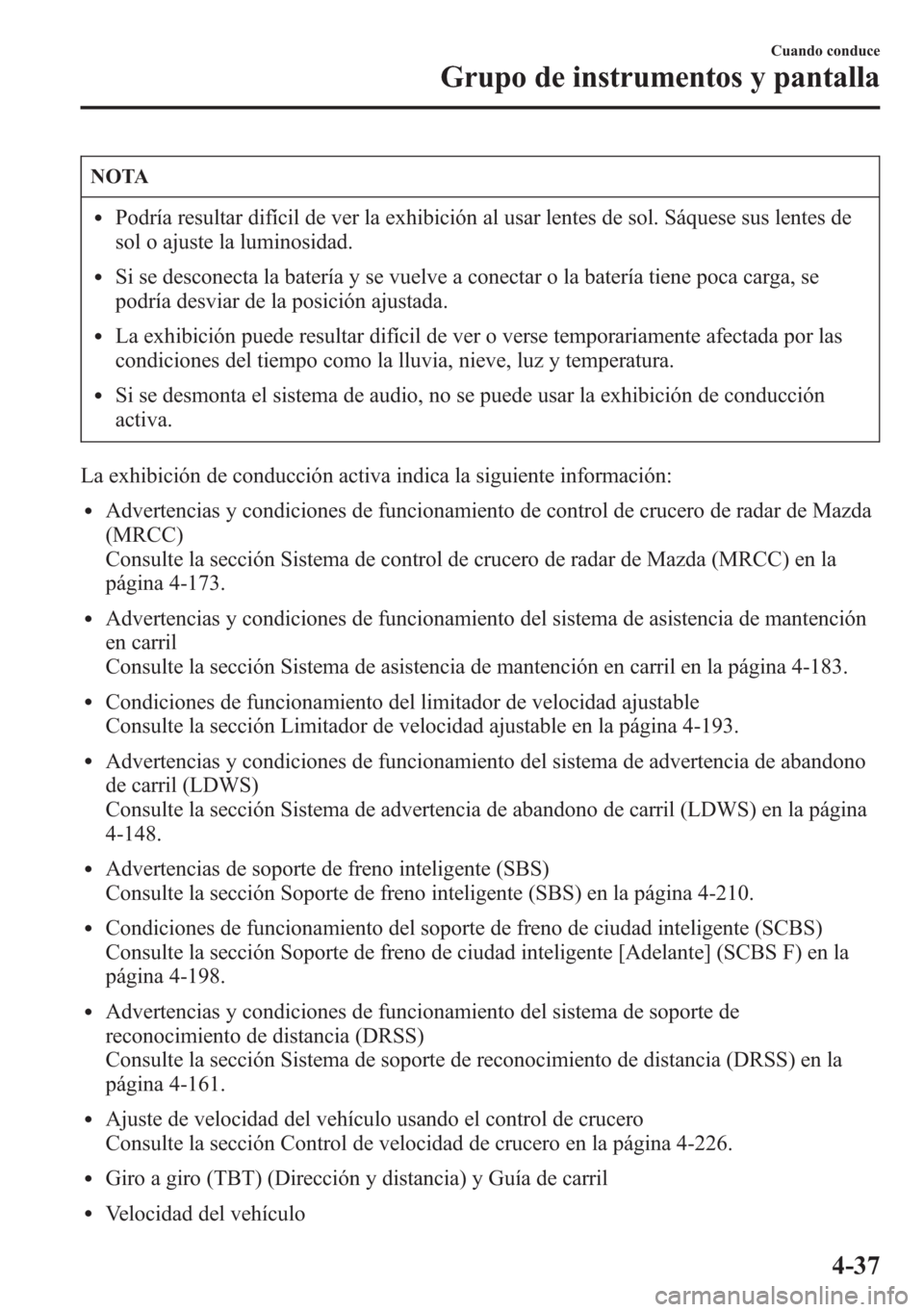 Cuando conduce
Grupo de instrumentos y pantalla

NOTA

• Podría resultar difícil de ver la exhibición al usar lentes de sol. Sáquese sus lentes de sol o ajuste la luminosidad.
• Si se desconecta la batería y se vuelve a conectar o la batería tiene poca carga, se podría desviar de la posición ajustada.
• La exhibición puede resultar difícil de ver o verse temporariamente afectada por las condiciones del tiempo como la lluvia, nieve, luz y temperatura.
• Si se desmonta el sistema de audio, no se puede usar la exhibición de conducción activa.

La exhibición de conducción activa indica la siguiente información:

• Advertencias y condiciones de funcionamiento de control de crucero de radar de Mazda (MRCC)
Consulte la sección Sistema de control de crucero de radar de Mazda (MRCC) en la página 4-173.
• Advertencias y condiciones de funcionamiento del sistema de asistencia de mantención en carril
Consulte la sección Sistema de asistencia de mantención en carril en la página 4-183.
• Condiciones de funcionamiento del limitador de velocidad ajustable
Consulte la sección Limitador de velocidad ajustable en la página 4-193.
• Advertencias y condiciones de funcionamiento del sistema de advertencia de abandono de carril (LDWS)
Consulte la sección Sistema de advertencia de abandono de carril (LDWS) en la página 4-148.
• Advertencias de soporte de freno inteligente (SBS)
Consulte la sección Soporte de freno inteligente (SBS) en la página 4-210.
• Condiciones de funcionamiento del soporte de freno de ciudad inteligente (SCBS)
Consulte la sección Soporte de freno de ciudad inteligente [Adelante] (SCBS F) en la página 4-198.
• Advertencias y condiciones de funcionamiento del sistema de soporte de reconocimiento de distancia (DRSS)
Consulte la sección Sistema de soporte de reconocimiento de distancia (DRSS) en la página 4-161.
• Ajuste de velocidad del vehículo usando el control de crucero
Consulte la sección Control de velocidad de crucero en la página 4-226.
• Giro a giro (TBT) (Dirección y distancia) y Guía de carril
• Velocidad del vehículo

4-37

carmanualsonline.info